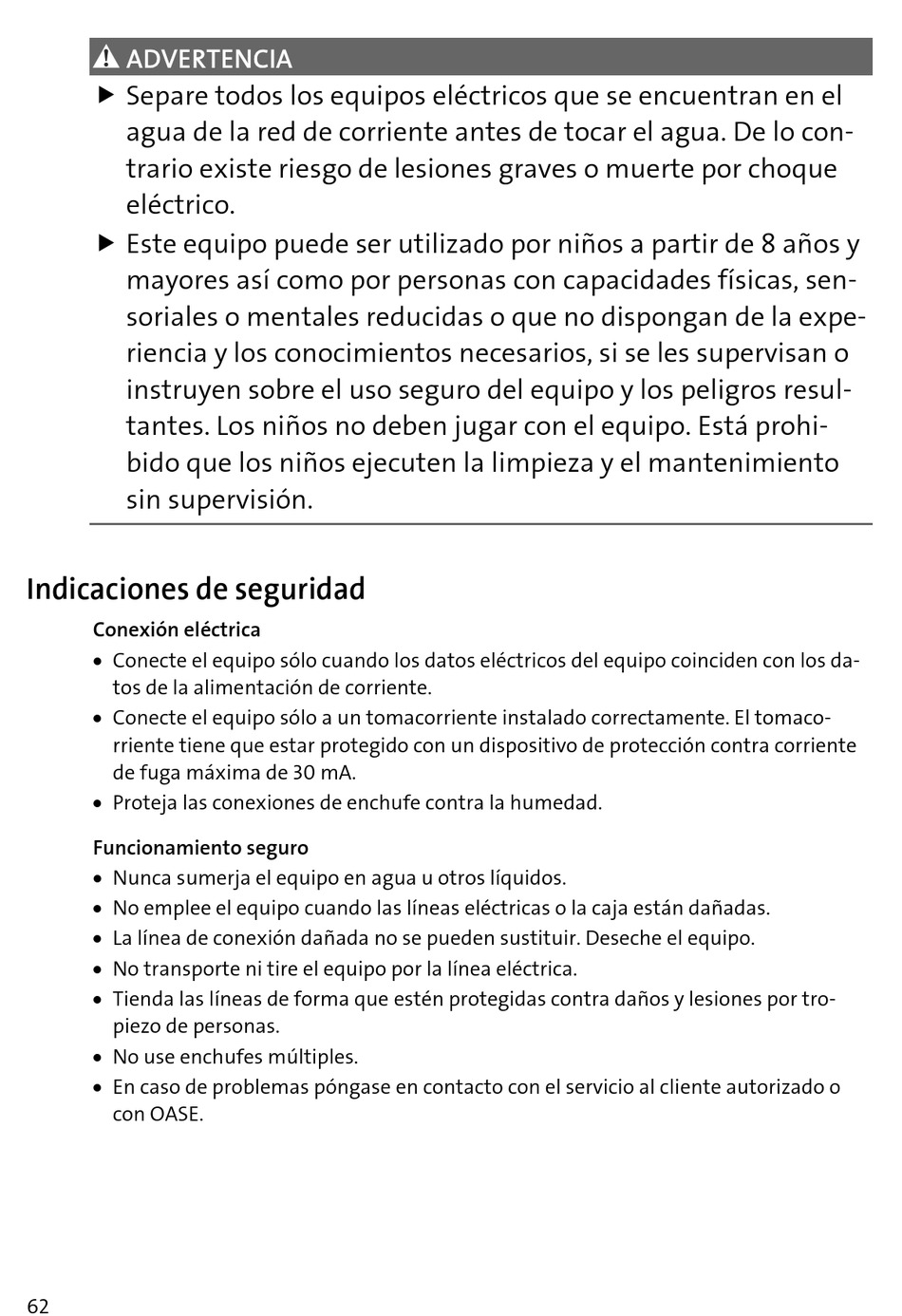 ADVERTENCIA

▶ Separe todos los equipos eléctricos que se encuentran en el agua de la red de corriente antes de tocar el agua. De lo contrario existe riesgo de lesiones graves o muerte por choque eléctrico.

▶ Este equipo puede ser utilizado por niños a partir de 8 años y mayores así como por personas con capacidades físicas, sensoriales o mentales reducidas o que no dispongan de la experiencia y los conocimientos necesarios, si se les supervisan o instruyen sobre el uso seguro del equipo y los peligros resultantes. Los niños no deben jugar con el equipo. Está prohibido que los niños ejecuten la limpieza y el mantenimiento sin supervisión.

Indicaciones de seguridad

Conexión eléctrica

• Conecte el equipo sólo cuando los datos eléctricos del equipo coinciden con los datos de la alimentación de corriente.
• Conecte el equipo sólo a un tomacorriente instalado correctamente. El tomacorriente tiene que estar protegido con un dispositivo de protección contra corriente de fuga máxima de 30 mA.
• Proteja las conexiones de enchufe contra la humedad.

Funcionamiento seguro

• Nunca sumerja el equipo en agua u otros líquidos.
• No emplee el equipo cuando las líneas eléctricas o la caja están dañadas.
• La línea de conexión dañada no se pueden sustituir. Deseche el equipo.
• No transporte ni tire el equipo por la línea eléctrica.
• Tienda las líneas de forma que estén protegidas contra daños y lesiones por tropiezo de personas.
• No use enchufes múltiples.
• En caso de problemas póngase en contacto con el servicio al cliente autorizado o con OASE.

62